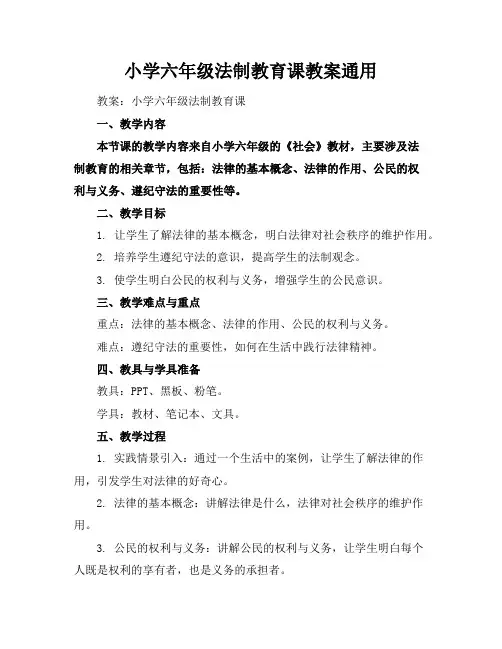 小学六年级法制教育课教案通用

教案：小学六年级法制教育课

一、教学内容

本节课的教学内容来自小学六年级的《社会》教材，主要涉及法制教育的相关章节，包括：法律的基本概念、法律的作用、公民的权利与义务、遵纪守法的重要性等。

二、教学目标

1. 让学生了解法律的基本概念，明白法律对社会秩序的维护作用。

2. 培养学生遵纪守法的意识，提高学生的法制观念。

3. 使学生明白公民的权利与义务，增强学生的公民意识。

三、教学难点与重点

重点：法律的基本概念、法律的作用、公民的权利与义务。

难点：遵纪守法的重要性，如何在生活中践行法律精神。

四、教具与学具准备

教具：PPT、黑板、粉笔。

学具：教材、笔记本、文具。

五、教学过程

1. 实践情景引入：通过一个生活中的案例，让学生了解法律的作用，引发学生对法律的好奇心。

2. 法律的基本概念：讲解法律是什么，法律对社会秩序的维护作用。

3. 公民的权利与义务：讲解公民的权利与义务，让学生明白每个人既是权利的享有者，也是义务的承担者。